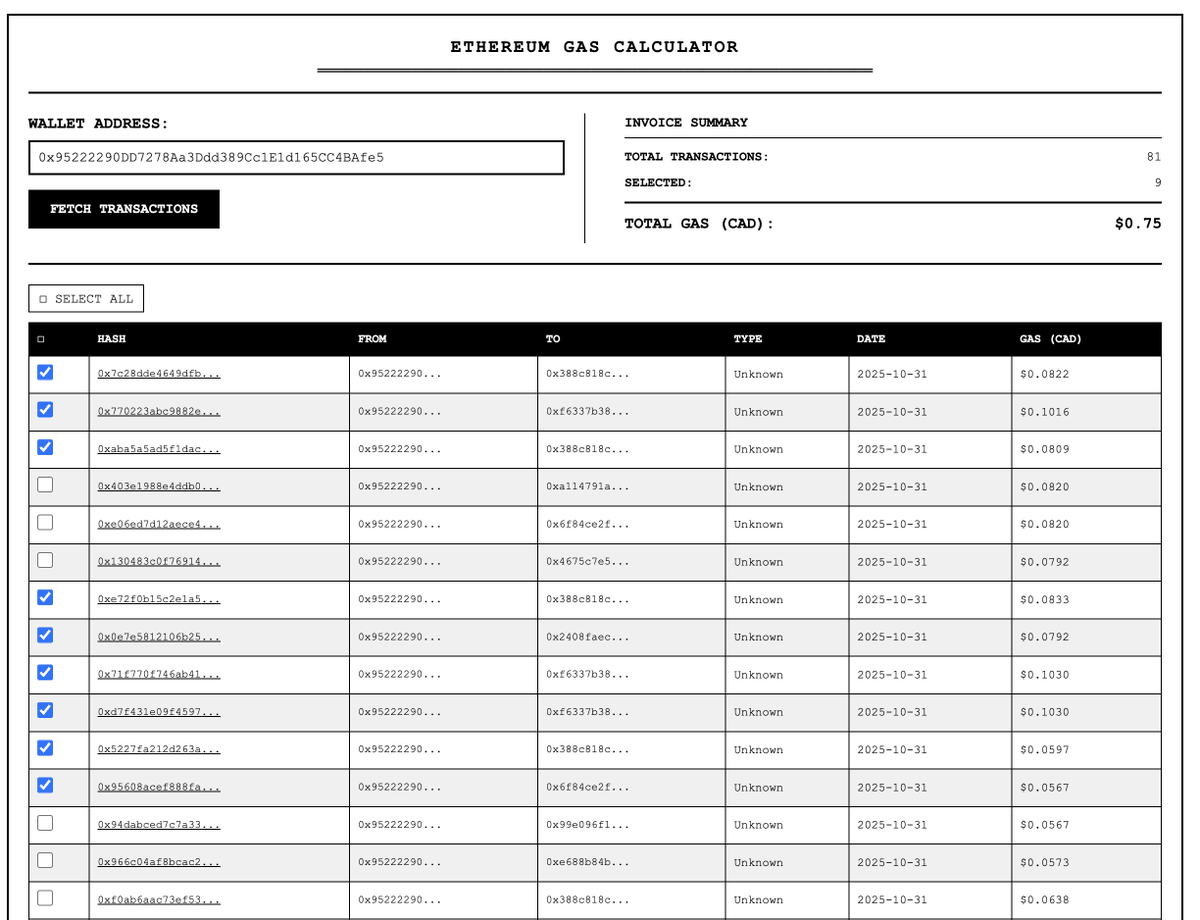 ETHEREUM GAS CALCULATOR

WALLET ADDRESS:

0x95222290DD7278Aa3Ddd389Cc1E1d165CC4BAfe5

FETCH TRANSACTIONS

INVOICE SUMMARY

TOTAL TRANSACTIONS: 81

SELECTED: 9

TOTAL GAS (CAD): $0.75

☐ SELECT ALL

| ☐ | HASH | FROM | TO | TYPE | DATE | GAS (CAD) |
|---|---|---|---|---|---|---|
| ☑ | 0x7c28dde4649dfb... | 0x95222290... | 0x388c818c... | Unknown | 2025-10-31 | $0.0822 |
| ☑ | 0x770223abc9882e... | 0x95222290... | 0xf6337b38... | Unknown | 2025-10-31 | $0.1016 |
| ☑ | 0xaba5a5ad5f1dac... | 0x95222290... | 0x388c818c... | Unknown | 2025-10-31 | $0.0809 |
| ☐ | 0x403e1988e4ddb0... | 0x95222290... | 0xa114791a... | Unknown | 2025-10-31 | $0.0820 |
| ☐ | 0xe06ed7d12aece4... | 0x95222290... | 0x6f84ce2f... | Unknown | 2025-10-31 | $0.0820 |
| ☐ | 0x130483c0f76914... | 0x95222290... | 0x4675c7e5... | Unknown | 2025-10-31 | $0.0792 |
| ☑ | 0xe72f0b15c2e1a5... | 0x95222290... | 0x388c818c... | Unknown | 2025-10-31 | $0.0833 |
| ☑ | 0x0e7e5812106b25... | 0x95222290... | 0x2408faec... | Unknown | 2025-10-31 | $0.0792 |
| ☑ | 0x71f770f746ab41... | 0x95222290... | 0xf6337b38... | Unknown | 2025-10-31 | $0.1030 |
| ☑ | 0xd7f431e09f4597... | 0x95222290... | 0xf6337b38... | Unknown | 2025-10-31 | $0.1030 |
| ☑ | 0x5227fa212d263a... | 0x95222290... | 0x388c818c... | Unknown | 2025-10-31 | $0.0597 |
| ☑ | 0x95608acef888fa... | 0x95222290... | 0x6f84ce2f... | Unknown | 2025-10-31 | $0.0567 |
| ☐ | 0x94dabced7c7a33... | 0x95222290... | 0x99e096f1... | Unknown | 2025-10-31 | $0.0567 |
| ☐ | 0x966c04af8bcac2... | 0x95222290... | 0xe688b84b... | Unknown | 2025-10-31 | $0.0573 |
| ☐ | 0xf0ab6aac73ef53... | 0x95222290... | 0x388c818c... | Unknown | 2025-10-31 | $0.0638 |